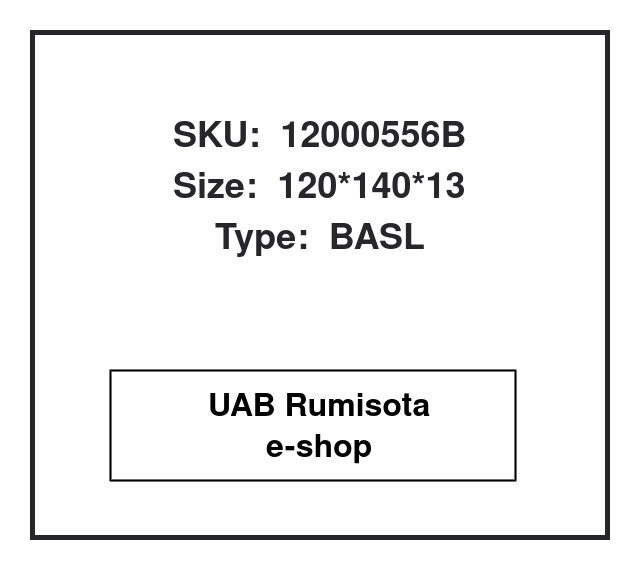 SKU: 12000556B
Size: 120*140*13
Type: BASL

UAB Rumisota
e-shop